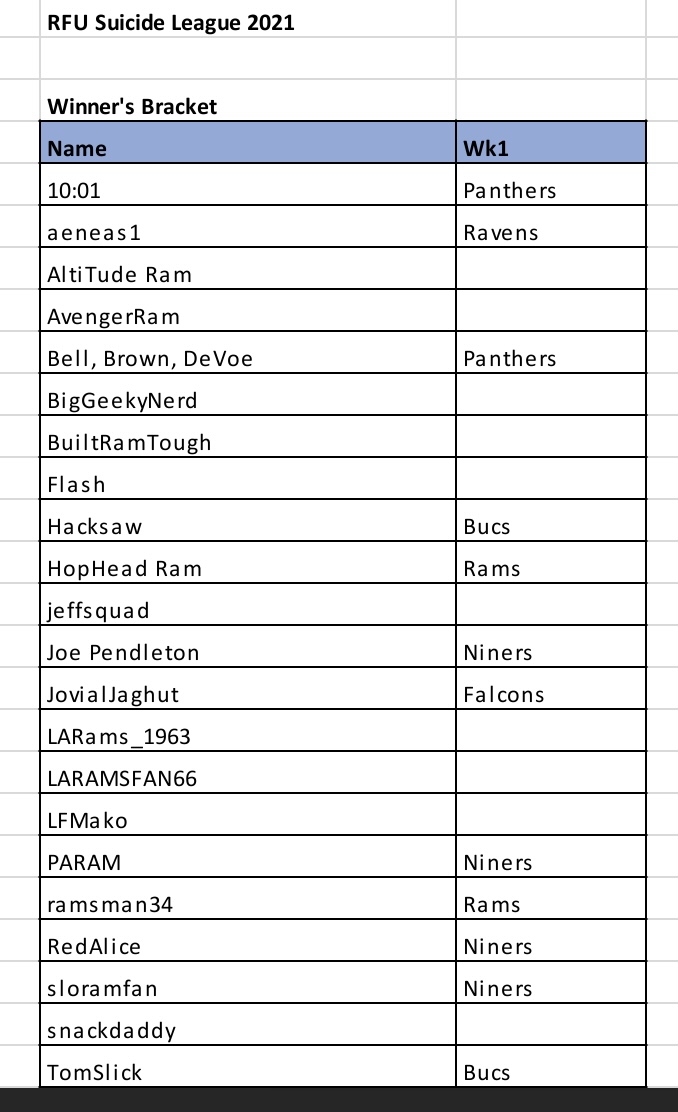 RFU Suicide League 2021

Winner's Bracket

| Name | Wk1 |
|---|---|
| 10:01 | Panthers |
| aeneas1 | Ravens |
| AltiTude Ram | |
| AvengerRam | |
| Bell, Brown, DeVoe | Panthers |
| BigGeekyNerd | |
| BuiltRamTough | |
| Flash | |
| Hacksaw | Bucs |
| HopHead Ram | Rams |
| jeffsquad | |
| Joe Pendleton | Niners |
| JovialJaghut | Falcons |
| LARams_1963 | |
| LARAMSFAN66 | |
| LFMako | |
| PARAM | Niners |
| ramsman34 | Rams |
| RedAlice | Niners |
| sloramfan | Niners |
| snackdaddy | |
| TomSlick | Bucs |